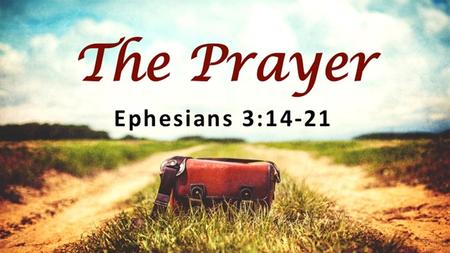 The Prayer

Ephesians 3:14-21